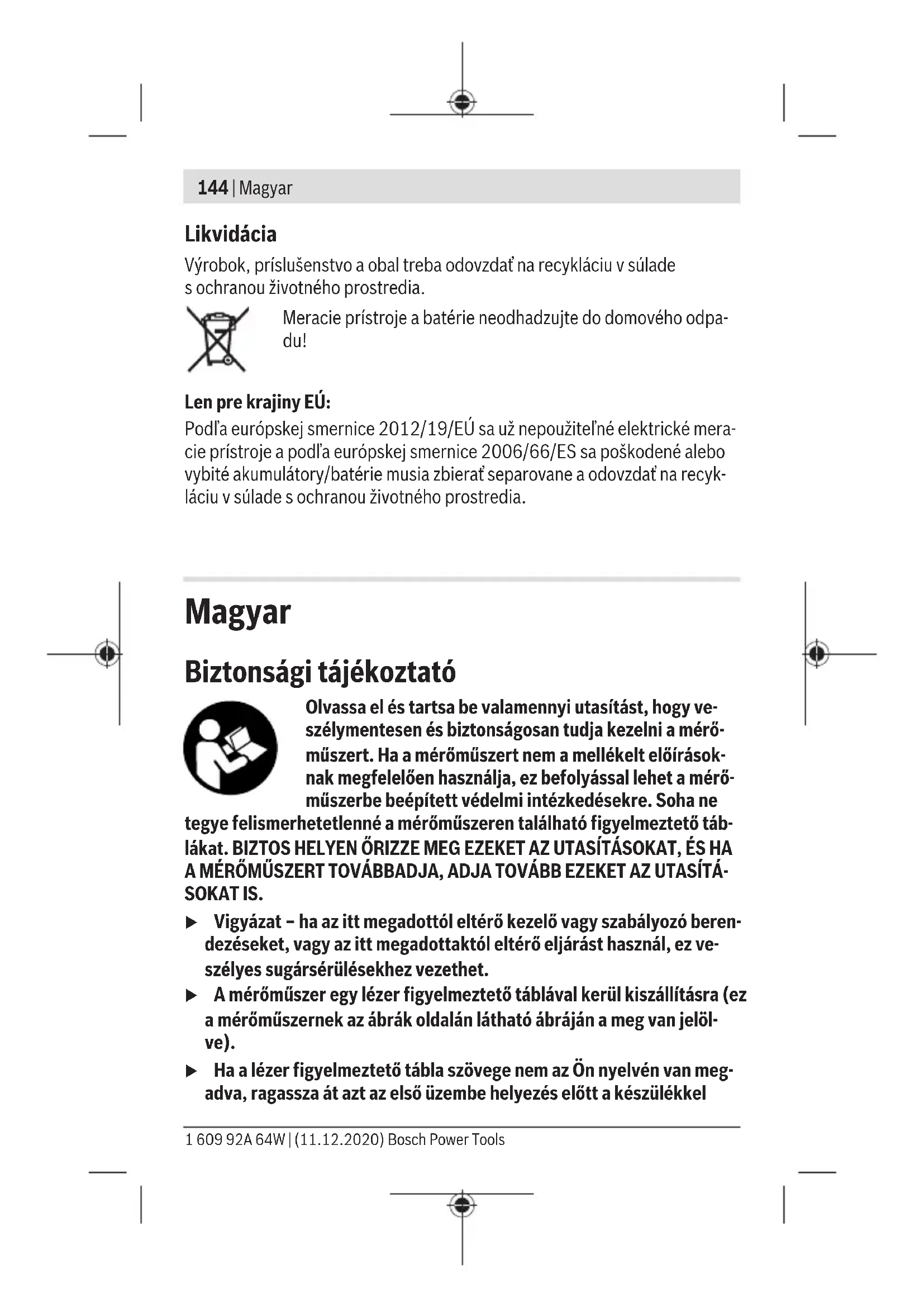 144 | Magyar

Likvidácia

Výrobok, príslušenstvo a obal treba odovzdať na recykláciu v súlade s ochranou životného prostredia.

Meracie prístroje a batérie neodhadzujte do domového odpadu!

Len pre krajiny EÚ:

Podľa európskej smernice 2012/19/EÚ sa už nepoužiteľné elektrické meracie prístroje a podľa európskej smernice 2006/66/ES sa poškodené alebo vybité akumulátory/batérie musia zbierať separovane a odovzdať na recykláciu v súlade s ochranou životného prostredia.

Magyar

Biztonsági tájékoztató

Olvassa el és tartsa be valamennyi utasítást, hogy veszélymentesen és biztonságosan tudja kezelni a mérőműszert. Ha a mérőműszert nem a mellékelt előírásoknak megfelelően használja, ez befolyással lehet a mérőműszerbe beépített védelmi intézkedésekre. Soha ne tegye felismerhetetlenné a mérőműszeren található figyelmeztető táblákat. BIZTOS HELYEN ŐRIZZE MEG EZEKET AZ UTASÍTÁSOKAT, ÉS HA A MÉRŐMŰSZERT TOVÁBBADJA, ADJA TOVÁBB EZEKET AZ UTASÍTÁSOKAT IS.

▶ Vigyázat – ha az itt megadottól eltérő kezelő vagy szabályozó berendezéseket, vagy az itt megadottaktól eltérő eljárást használ, ez veszélyes sugársérülésekhez vezethet.

▶ A mérőműszer egy lézer figyelmeztető táblával kerül kiszállításra (ez a mérőműszernek az ábrák oldalán látható ábráján a meg van jelölve).

▶ Ha a lézer figyelmeztető tábla szövege nem az Ön nyelvén van megadva, ragassza át azt az első üzembe helyezés előtt a készülékkel

1 609 92A 64W | (11.12.2020) Bosch Power Tools